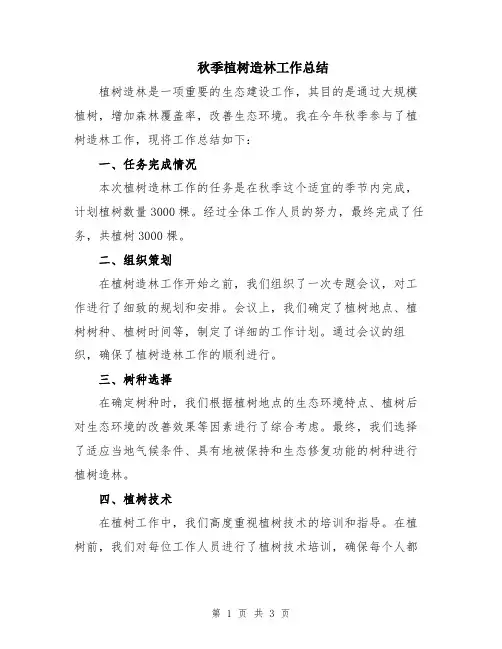 秋季植树造林工作总结

植树造林是一项重要的生态建设工作，其目的是通过大规模植树，增加森林覆盖率，改善生态环境。我在今年秋季参与了植树造林工作，现将工作总结如下：

一、任务完成情况

本次植树造林工作的任务是在秋季这个适宜的季节内完成，计划植树数量3000棵。经过全体工作人员的努力，最终完成了任务，共植树3000棵。

二、组织策划

在植树造林工作开始之前，我们组织了一次专题会议，对工作进行了细致的规划和安排。会议上，我们确定了植树地点、植树树种、植树时间等，制定了详细的工作计划。通过会议的组织，确保了植树造林工作的顺利进行。

三、树种选择

在确定树种时，我们根据植树地点的生态环境特点、植树后对生态环境的改善效果等因素进行了综合考虑。最终，我们选择了适应当地气候条件、具有地被保持和生态修复功能的树种进行植树造林。

四、植树技术

在植树工作中，我们高度重视植树技术的培训和指导。在植树前，我们对每位工作人员进行了植树技术培训，确保每个人都

第 1 页 共 3 页